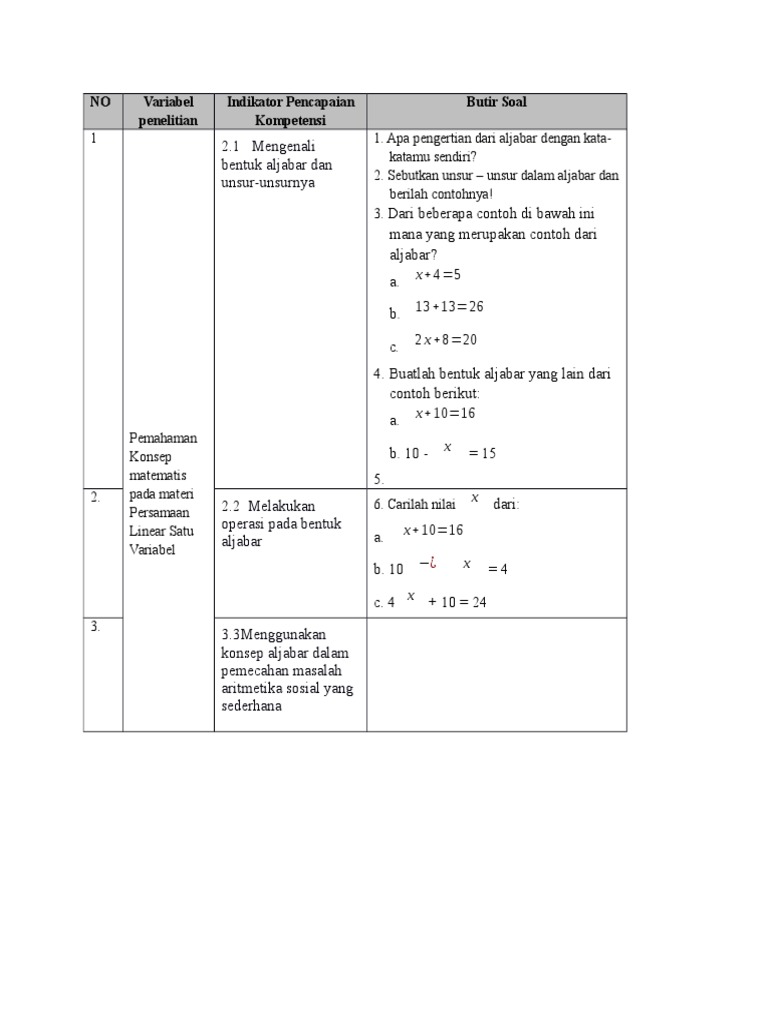 | NO | Variabel penelitian | Indikator Pencapaian Kompetensi | Butir Soal |
|---|---|---|---|
| 1 | Pemahaman Konsep matematis pada materi Persamaan Linear Satu Variabel | 2.1 Mengenali bentuk aljabar dan unsur-unsurnya | 1. Apa pengertian dari aljabar dengan kata-katamu sendiri? 2. Sebutkan unsur – unsur dalam aljabar dan berilah contohnya! 3. Dari beberapa contoh di bawah ini mana yang merupakan contoh dari aljabar? a. $x+4=5$ b. $13+13=26$ c. $2x+8=20$ 4. Buatlah bentuk aljabar yang lain dari contoh berikut: a. $x+10=16$ b. 10 - $x$ = 15 5. |
| 2. | | 2.2 Melakukan operasi pada bentuk aljabar | 6. Carilah nilai $x$ dari: a. $x+10=16$ b. 10 $-¿$ $x$ = 4 c. 4 $x$ + 10 = 24 |
| 3. | | 3.3Menggunakan konsep aljabar dalam pemecahan masalah aritmetika sosial yang sederhana | |